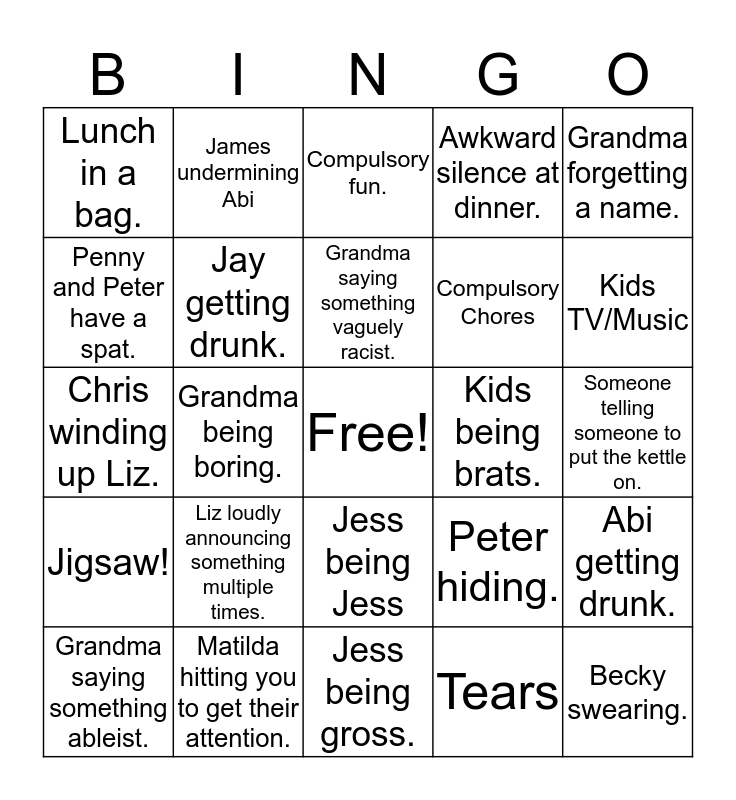 | B | I | N | G | O |
|---|---|---|---|---|
| Lunch in a bag. | James undermining Abi | Compulsory fun. | Awkward silence at dinner. | Grandma forgetting a name. |
| Penny and Peter have a spat. | Jay getting drunk. | Grandma saying something vaguely racist. | Compulsory Chores | Kids TV/Music |
| Chris winding up Liz. | Grandma being boring. | Free! | Kids being brats. | Someone telling someone to put the kettle on. |
| Jigsaw! | Liz loudly announcing something multiple times. | Jess being Jess | Peter hiding. | Abi getting drunk. |
| Grandma saying something ableist. | Matilda hitting you to get their attention. | Jess being gross. | Tears | Becky swearing. |